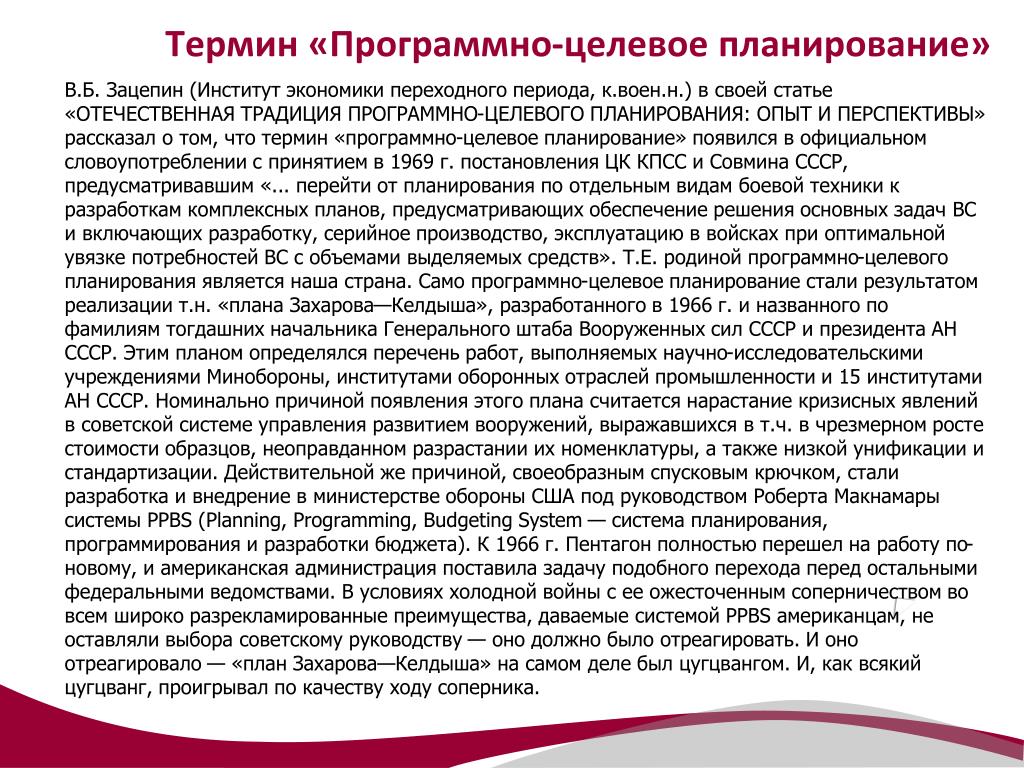 Термин «Программно-целевое планирование»

В.Б. Зацепин (Институт экономики переходного периода, к.воен.н.) в своей статье «ОТЕЧЕСТВЕННАЯ ТРАДИЦИЯ ПРОГРАММНО-ЦЕЛЕВОГО ПЛАНИРОВАНИЯ: ОПЫТ И ПЕРСПЕКТИВЫ» рассказал о том, что термин «программно-целевое планирование» появился в официальном словоупотреблении с принятием в 1969 г. постановления ЦК КПСС и Совмина СССР, предусматривавшим «... перейти от планирования по отдельным видам боевой техники к разработкам комплексных планов, предусматривающих обеспечение решения основных задач ВС и включающих разработку, серийное производство, эксплуатацию в войсках при оптимальной увязке потребностей ВС с объемами выделяемых средств». Т.Е. родиной программно-целевого планирования является наша страна. Само программно-целевое планирование стали результатом реализации т.н. «плана Захарова—Келдыша», разработанного в 1966 г. и названного по фамилиям тогдашних начальника Генерального штаба Вооруженных сил СССР и президента АН СССР. Этим планом определялся перечень работ, выполняемых научно-исследовательскими учреждениями Минобороны, институтами оборонных отраслей промышленности и 15 институтами АН СССР. Номинально причиной появления этого плана считается нарастание кризисных явлений в советской системе управления развитием вооружений, выражавшихся в т.ч. в чрезмерном росте стоимости образцов, неоправданном разрастании их номенклатуры, а также низкой унификации и стандартизации. Действительной же причиной, своеобразным спусковым крючком, стали разработка и внедрение в министерстве обороны США под руководством Роберта Макнамары системы PPBS (Planning, Programming, Budgeting System — система планирования, программирования и разработки бюджета). К 1966 г. Пентагон полностью перешел на работу по-новому, и американская администрация поставила задачу подобного перехода перед остальными федеральными ведомствами. В условиях холодной войны с ее ожесточенным соперничеством во всем широко разрекламированные преимущества, даваемые системой PPBS американцам, не оставляли выбора советскому руководству — оно должно было отреагировать. И оно отреагировало — «план Захарова—Келдыша» на самом деле был цугцвангом. И, как всякий цугцванг, проигрывал по качеству ходу соперника.